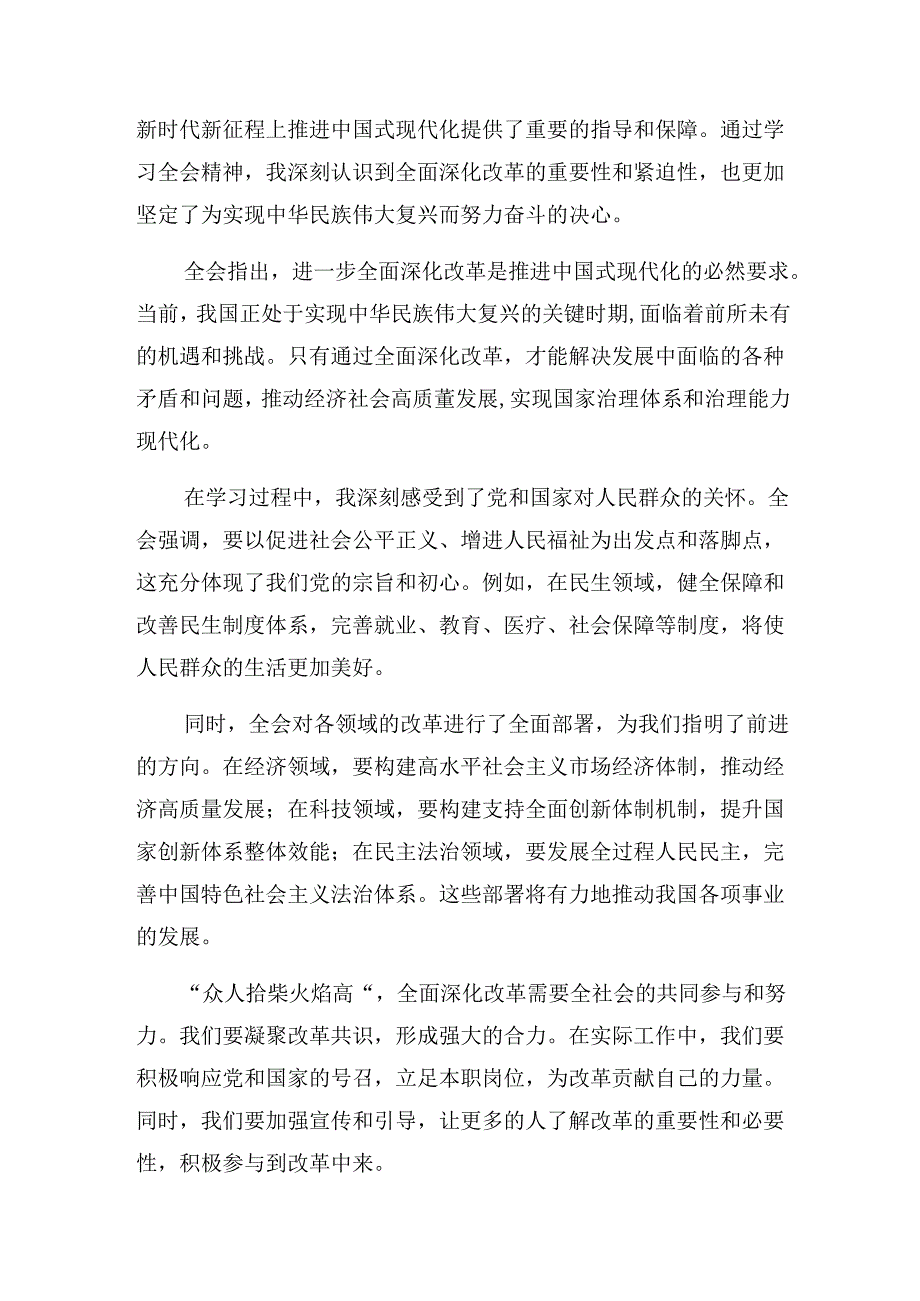 新时代新征程上推进中国式现代化提供了重要的指导和保障。通过学习全会精神，我深刻认识到全面深化改革的重要性和紧迫性，也更加坚定了为实现中华民族伟大复兴而努力奋斗的决心。

全会指出，进一步全面深化改革是推进中国式现代化的必然要求。当前，我国正处于实现中华民族伟大复兴的关键时期,面临着前所未有的机遇和挑战。只有通过全面深化改革，才能解决发展中面临的各种矛盾和问题，推动经济社会高质董发展,实现国家治理体系和治理能力现代化。

在学习过程中，我深刻感受到了党和国家对人民群众的关怀。全会强调，要以促进社会公平正义、增进人民福祉为出发点和落脚点，这充分体现了我们党的宗旨和初心。例如，在民生领域，健全保障和改善民生制度体系，完善就业、教育、医疗、社会保障等制度，将使人民群众的生活更加美好。

同时，全会对各领域的改革进行了全面部署，为我们指明了前进的方向。在经济领域，要构建高水平社会主义市场经济体制，推动经济高质量发展；在科技领域，要构建支持全面创新体制机制，提升国家创新体系整体效能；在民主法治领域，要发展全过程人民民主，完善中国特色社会主义法治体系。这些部署将有力地推动我国各项事业的发展。

“众人拾柴火焰高“，全面深化改革需要全社会的共同参与和努力。我们要凝聚改革共识，形成强大的合力。在实际工作中，我们要积极响应党和国家的号召，立足本职岗位，为改革贡献自己的力量。同时，我们要加强宣传和引导，让更多的人了解改革的重要性和必要性，积极参与到改革中来。